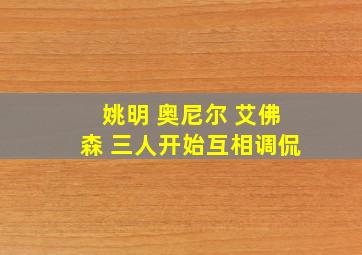 姚明 奥尼尔 艾佛森 三人开始互相调侃